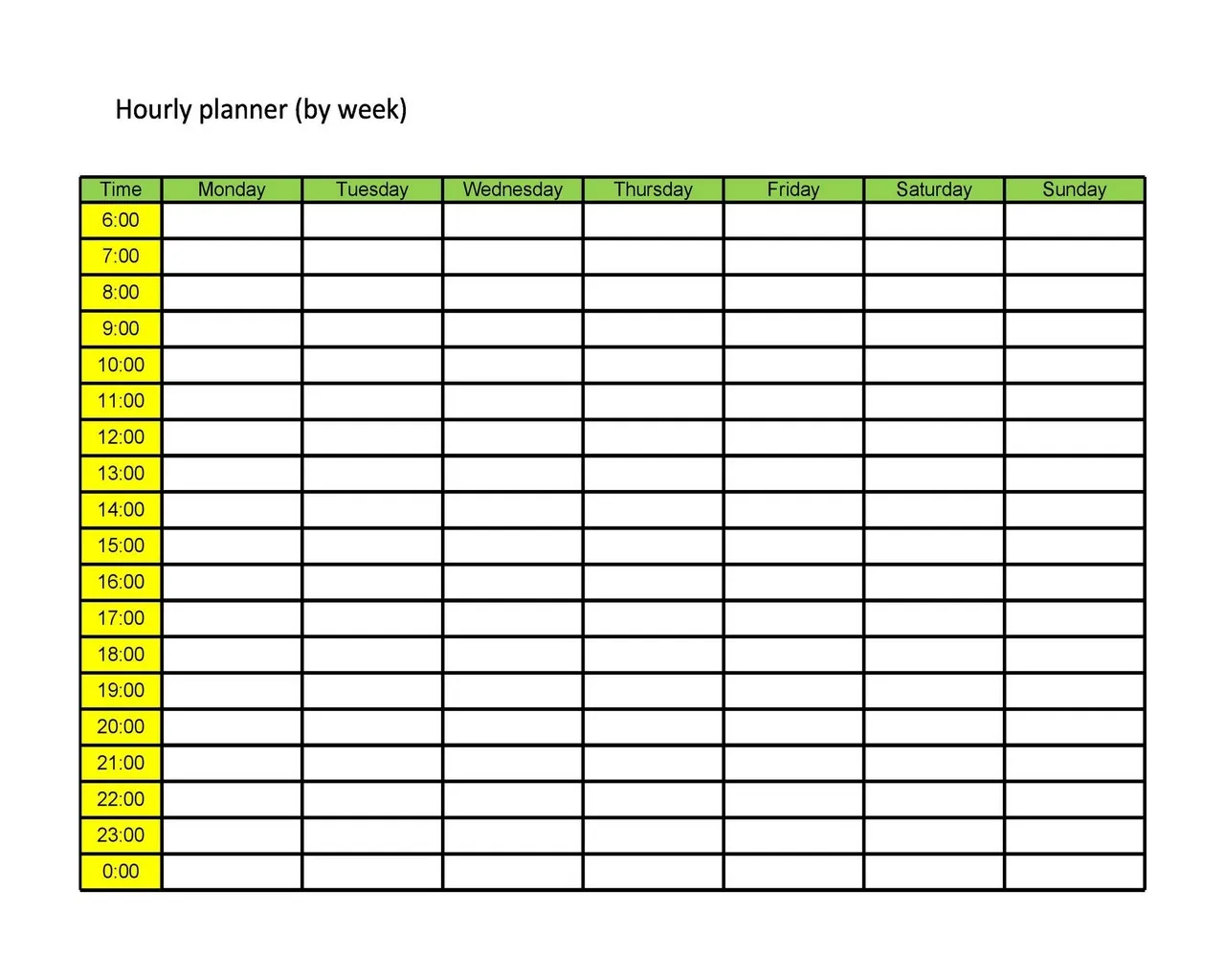 Hourly planner (by week)

| Time | Monday | Tuesday | Wednesday | Thursday | Friday | Saturday | Sunday |
|---|---|---|---|---|---|---|---|
| 6:00 | | | | | | | |
| 7:00 | | | | | | | |
| 8:00 | | | | | | | |
| 9:00 | | | | | | | |
| 10:00 | | | | | | | |
| 11:00 | | | | | | | |
| 12:00 | | | | | | | |
| 13:00 | | | | | | | |
| 14:00 | | | | | | | |
| 15:00 | | | | | | | |
| 16:00 | | | | | | | |
| 17:00 | | | | | | | |
| 18:00 | | | | | | | |
| 19:00 | | | | | | | |
| 20:00 | | | | | | | |
| 21:00 | | | | | | | |
| 22:00 | | | | | | | |
| 23:00 | | | | | | | |
| 0:00 | | | | | | | |